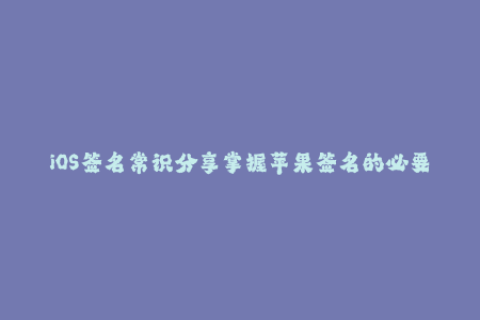 iOS签名常识分享掌握苹果签名的必要